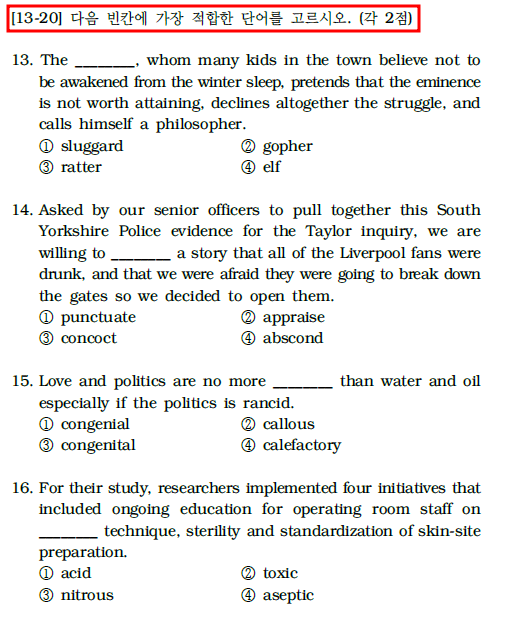 [13-20] 다음 빈칸에 가장 적합한 단어를 고르시오. (각 2점)

13. The _______, whom many kids in the town believe not to be awakened from the winter sleep, pretends that the eminence is not worth attaining, declines altogether the struggle, and calls himself a philosopher.
① sluggard
② gopher
③ ratter
④ elf

14. Asked by our senior officers to pull together this South Yorkshire Police evidence for the Taylor inquiry, we are willing to _______ a story that all of the Liverpool fans were drunk, and that we were afraid they were going to break down the gates so we decided to open them.
① punctuate
② appraise
③ concoct
④ abscond

15. Love and politics are no more _______ than water and oil especially if the politics is rancid.
① congenial
② callous
③ congenital
④ calefactory

16. For their study, researchers implemented four initiatives that included ongoing education for operating room staff on _______ technique, sterility and standardization of skin-site preparation.
① acid
② toxic
③ nitrous
④ aseptic